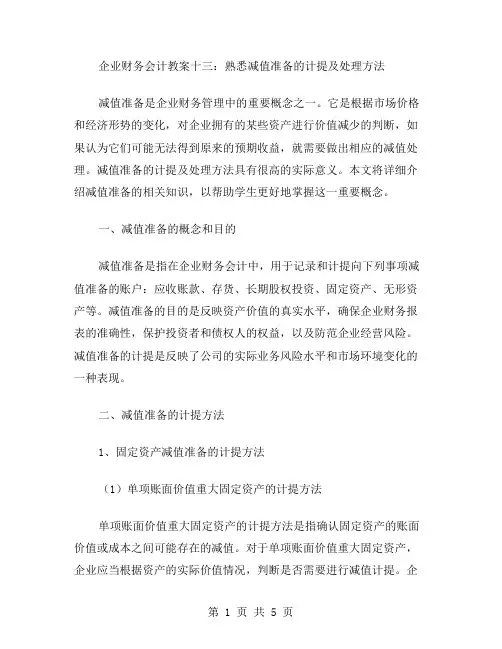 企业财务会计教案十三：熟悉减值准备的计提及处理方法

减值准备是企业财务管理中的重要概念之一。它是根据市场价格和经济形势的变化，对企业拥有的某些资产进行价值减少的判断，如果认为它们可能无法得到原来的预期收益，就需要做出相应的减值处理。减值准备的计提及处理方法具有很高的实际意义。本文将详细介绍减值准备的相关知识，以帮助学生更好地掌握这一重要概念。

一、减值准备的概念和目的

减值准备是指在企业财务会计中，用于记录和计提向下列事项减值准备的账户：应收账款、存货、长期股权投资、固定资产、无形资产等。减值准备的目的是反映资产价值的真实水平，确保企业财务报表的准确性，保护投资者和债权人的权益，以及防范企业经营风险。减值准备的计提是反映了公司的实际业务风险水平和市场环境变化的一种表现。

二、减值准备的计提方法

1、固定资产减值准备的计提方法

（1）单项账面价值重大固定资产的计提方法

单项账面价值重大固定资产的计提方法是指确认固定资产的账面价值或成本之间可能存在的减值。对于单项账面价值重大固定资产，企业应当根据资产的实际价值情况，判断是否需要进行减值计提。企

第 1 页 共 5 页